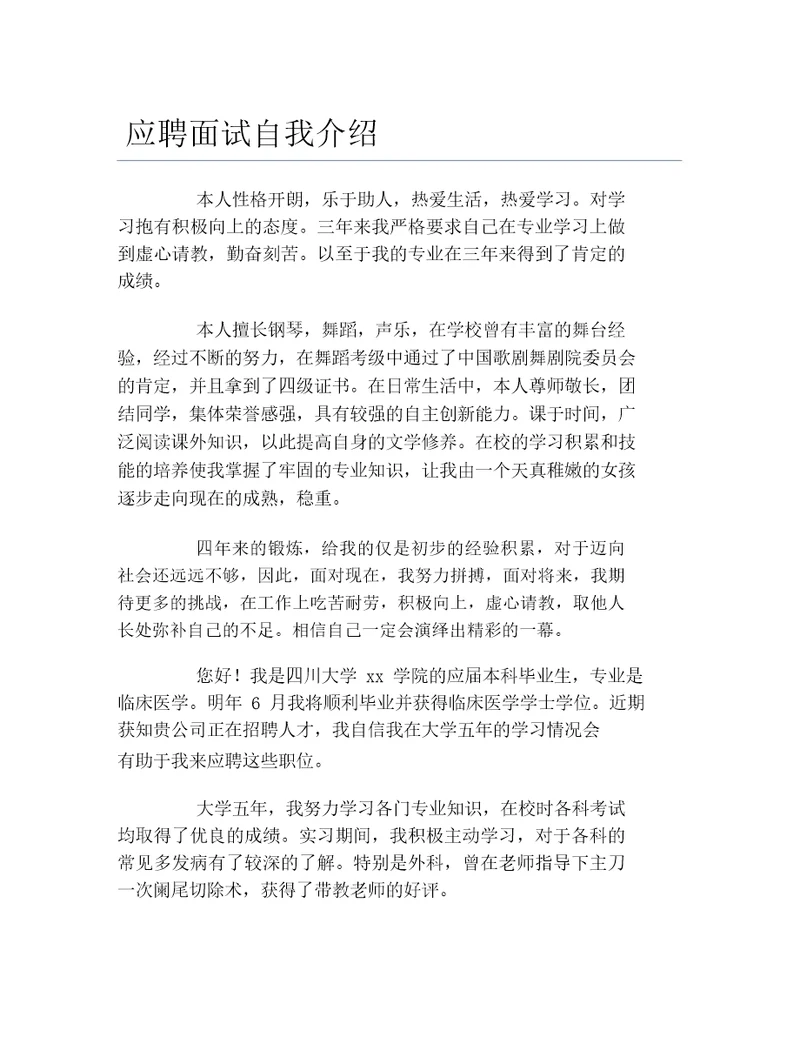 应聘面试自我介绍

本人性格开朗，乐于助人，热爱生活，热爱学习。对学习抱有积极向上的态度。三年来我严格要求自己在专业学习上做到虚心请教，勤奋刻苦。以至于我的专业在三年来得到了肯定的成绩。

本人擅长钢琴，舞蹈，声乐，在学校曾有丰富的舞台经验，经过不断的努力，在舞蹈考级中通过了中国歌剧舞剧院委员会的肯定，并且拿到了四级证书。在日常生活中，本人尊师敬长，团结同学，集体荣誉感强，具有较强的自主创新能力。课于时间，广泛阅读课外知识，以此提高自身的文学修养。在校的学习积累和技能的培养使我掌握了牢固的专业知识，让我由一个天真稚嫩的女孩逐步走向现在的成熟，稳重。

四年来的锻炼，给我的仅是初步的经验积累，对于迈向社会还远远不够，因此，面对现在，我努力拼搏，面对将来，我期待更多的挑战，在工作上吃苦耐劳，积极向上，虚心请教，取他人长处弥补自己的不足。相信自己一定会演绎出精彩的一幕。

您好！我是四川大学 xx 学院的应届本科毕业生，专业是临床医学。明年 6 月我将顺利毕业并获得临床医学学士学位。近期获知贵公司正在招聘人才，我自信我在大学五年的学习情况会有助于我来应聘这些职位。

大学五年，我努力学习各门专业知识，在校时各科考试均取得了优良的成绩。实习期间，我积极主动学习，对于各科的常见多发病有了较深的了解。特别是外科，曾在老师指导下主刀一次阑尾切除术，获得了带教老师的好评。